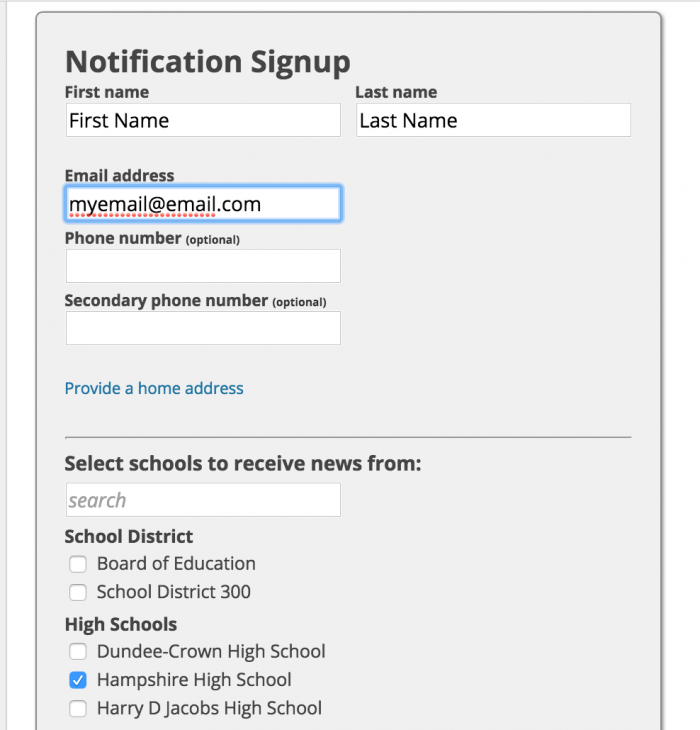 Notification Signup

First name
First Name

Last name
Last Name

Email address
myemail@email.com

Phone number (optional)

Secondary phone number (optional)

Provide a home address

Select schools to receive news from:

search

School District
Board of Education
School District 300

High Schools
Dundee-Crown High School
Hampshire High School
Harry D Jacobs High School